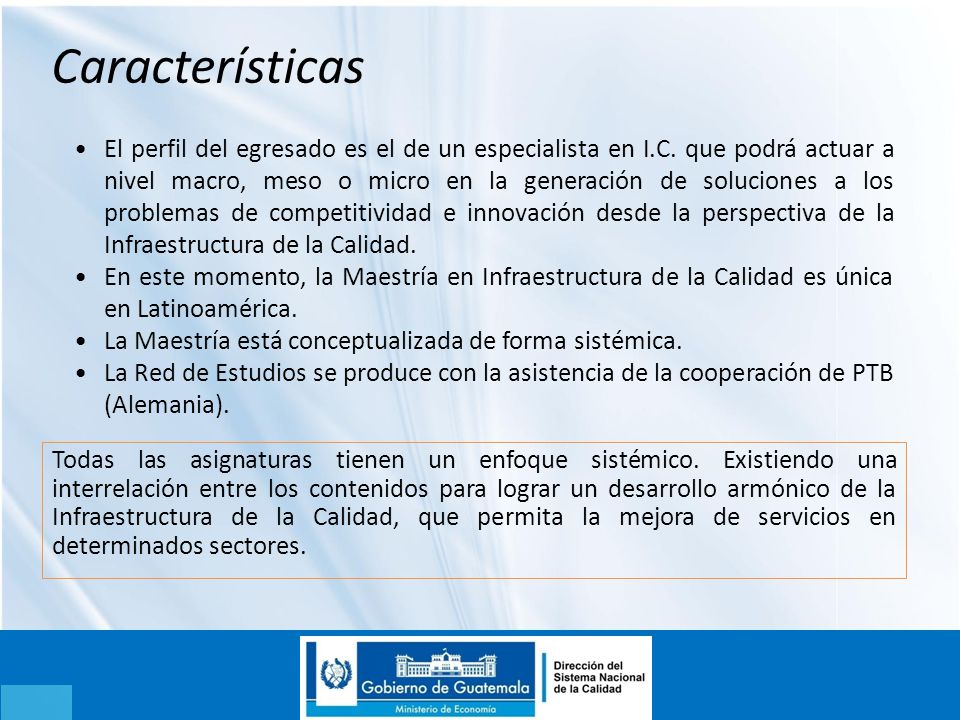 Características

• El perfil del egresado es el de un especialista en I.C. que podrá actuar a nivel macro, meso o micro en la generación de soluciones a los problemas de competitividad e innovación desde la perspectiva de la Infraestructura de la Calidad.
• En este momento, la Maestría en Infraestructura de la Calidad es única en Latinoamérica.
• La Maestría está conceptualizada de forma sistémica.
• La Red de Estudios se produce con la asistencia de la cooperación de PTB (Alemania).

Todas las asignaturas tienen un enfoque sistémico. Existiendo una interrelación entre los contenidos para lograr un desarrollo armónico de la Infraestructura de la Calidad, que permita la mejora de servicios en determinados sectores.

Gobierno de Guatemala
Ministerio de Economía
Dirección del Sistema Nacional de la Calidad